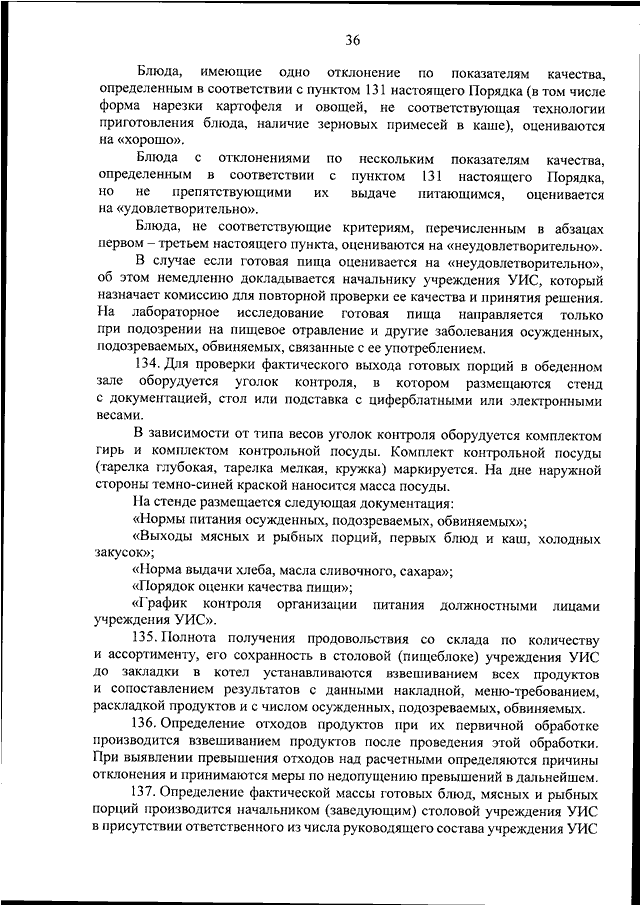 36

Блюда, имеющие одно отклонение по показателям качества, определенным в соответствии с пунктом 131 настоящего Порядка (в том числе форма нарезки картофеля и овощей, не соответствующая технологии приготовления блюда, наличие зерновых примесей в каше), оцениваются на «хорошо».

Блюда с отклонениями по нескольким показателям качества, определенным в соответствии с пунктом 131 настоящего Порядка, но не препятствующими их выдаче питающимся, оценивается на «удовлетворительно».

Блюда, не соответствующие критериям, перечисленным в абзацах первом – третьем настоящего пункта, оцениваются на «неудовлетворительно».

В случае если готовая пища оценивается на «неудовлетворительно», об этом немедленно докладывается начальнику учреждения УИС, который назначает комиссию для повторной проверки ее качества и принятия решения. На лабораторное исследование готовая пища направляется только при подозрении на пищевое отравление и другие заболевания осужденных, подозреваемых, обвиняемых, связанные с ее употреблением.

134. Для проверки фактического выхода готовых порций в обеденном зале оборудуется уголок контроля, в котором размещаются стенд с документацией, стол или подставка с циферблатными или электронными весами.

В зависимости от типа весов уголок контроля оборудуется комплектом гирь и комплектом контрольной посуды. Комплект контрольной посуды (тарелка глубокая, тарелка мелкая, кружка) маркируется. На дне наружной стороны темно-синей краской наносится масса посуды.

На стенде размещается следующая документация:

«Нормы питания осужденных, подозреваемых, обвиняемых»;

«Выходы мясных и рыбных порций, первых блюд и каш, холодных закусок»;

«Норма выдачи хлеба, масла сливочного, сахара»;

«Порядок оценки качества пищи»;

«График контроля организации питания должностными лицами учреждения УИС».

135. Полнота получения продовольствия со склада по количеству и ассортименту, его сохранность в столовой (пищеблоке) учреждения УИС до закладки в котел устанавливаются взвешиванием всех продуктов и сопоставлением результатов с данными накладной, меню-требованием, раскладкой продуктов и с числом осужденных, подозреваемых, обвиняемых.

136. Определение отходов продуктов при их первичной обработке производится взвешиванием продуктов после проведения этой обработки. При выявлении превышения отходов над расчетными определяются причины отклонения и принимаются меры по недопущению превышений в дальнейшем.

137. Определение фактической массы готовых блюд, мясных и рыбных порций производится начальником (заведующим) столовой учреждения УИС в присутствии ответственного из числа руководящего состава учреждения УИС